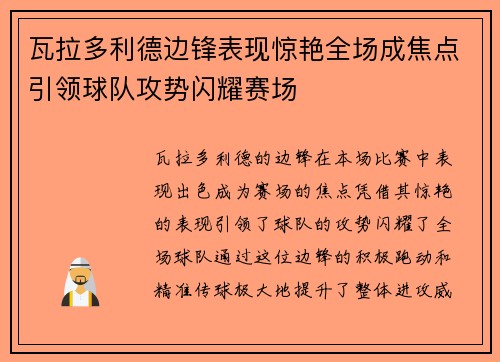 瓦拉多利德边锋表现惊艳全场成焦点引领球队攻势闪耀赛场

瓦拉多利德的边锋在本场比赛中表现出色成为赛场的焦点凭借其惊艳的表现引领了球队的攻势闪耀了全场球队通过这位边锋的积极跑动和精准传球极大地提升了整体进攻威